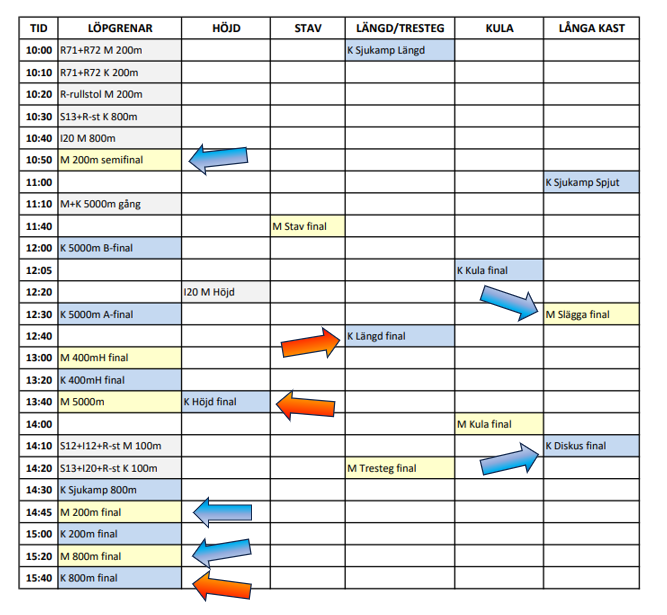 | TID | LÖPGRENAR | HÖJD | STAV | LÄNGD/TRESTEG | KULA | LÅNGA KAST |
|---|---|---|---|---|---|---|
| 10:00 | R71+R72 M 200m | | | K Sjukamp Längd | | |
| 10:10 | R71+R72 K 200m | | | | | |
| 10:20 | R-rullstol M 200m | | | | | |
| 10:30 | S13+R-st K 800m | | | | | |
| 10:40 | I20 M 800m | | | | | |
| 10:50 | M 200m semifinal | | | | | |
| 11:00 | | | | | | K Sjukamp Spjut |
| 11:10 | M+K 5000m gång | | | | | |
| 11:40 | | | M Stav final | | | |
| 12:00 | K 5000m B-final | | | | | |
| 12:05 | | | | | K Kula final | |
| 12:20 | | I20 M Höjd | | | | |
| 12:30 | K 5000m A-final | | | | | M Slägga final |
| 12:40 | | | | K Längd final | | |
| 13:00 | M 400mH final | | | | | |
| 13:20 | K 400mH final | | | | | |
| 13:40 | M 5000m | K Höjd final | | | | |
| 14:00 | | | | | M Kula final | |
| 14:10 | S12+I12+R-st M 100m | | | | | K Diskus final |
| 14:20 | S13+I20+R-st K 100m | | | M Tresteg final | | |
| 14:30 | K Sjukamp 800m | | | | | |
| 14:45 | M 200m final | | | | | |
| 15:00 | K 200m final | | | | | |
| 15:20 | M 800m final | | | | | |
| 15:40 | K 800m final | | | | | |